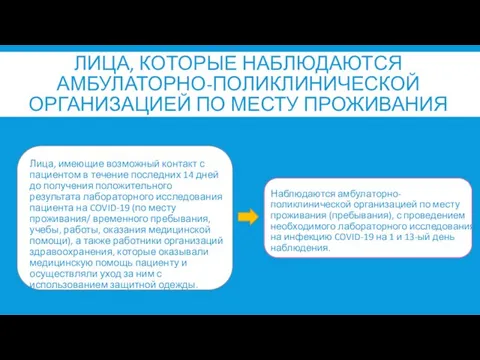 ЛИЦА, КОТОРЫЕ НАБЛЮДАЮТСЯ АМБУЛАТОРНО-ПОЛИКЛИНИЧЕСКОЙ ОРГАНИЗАЦИЕЙ ПО МЕСТУ ПРОЖИВАНИЯ

Лица, имеющие возможный контакт с пациентом в течение последних 14 дней до получения положительного результата лабораторного исследования пациента на COVID-19 (по месту проживания/ временного пребывания, учебы, работы, оказания медицинской помощи), а также работники организаций здравоохранения, которые оказывали медицинскую помощь пациенту и осуществляли уход за ним с использованием защитной одежды.

Наблюдаются амбулаторно-поликлинической организацией по месту проживания (пребывания), с проведением необходимого лабораторного исследования на инфекцию COVID-19 на 1 и 13-ый день наблюдения.